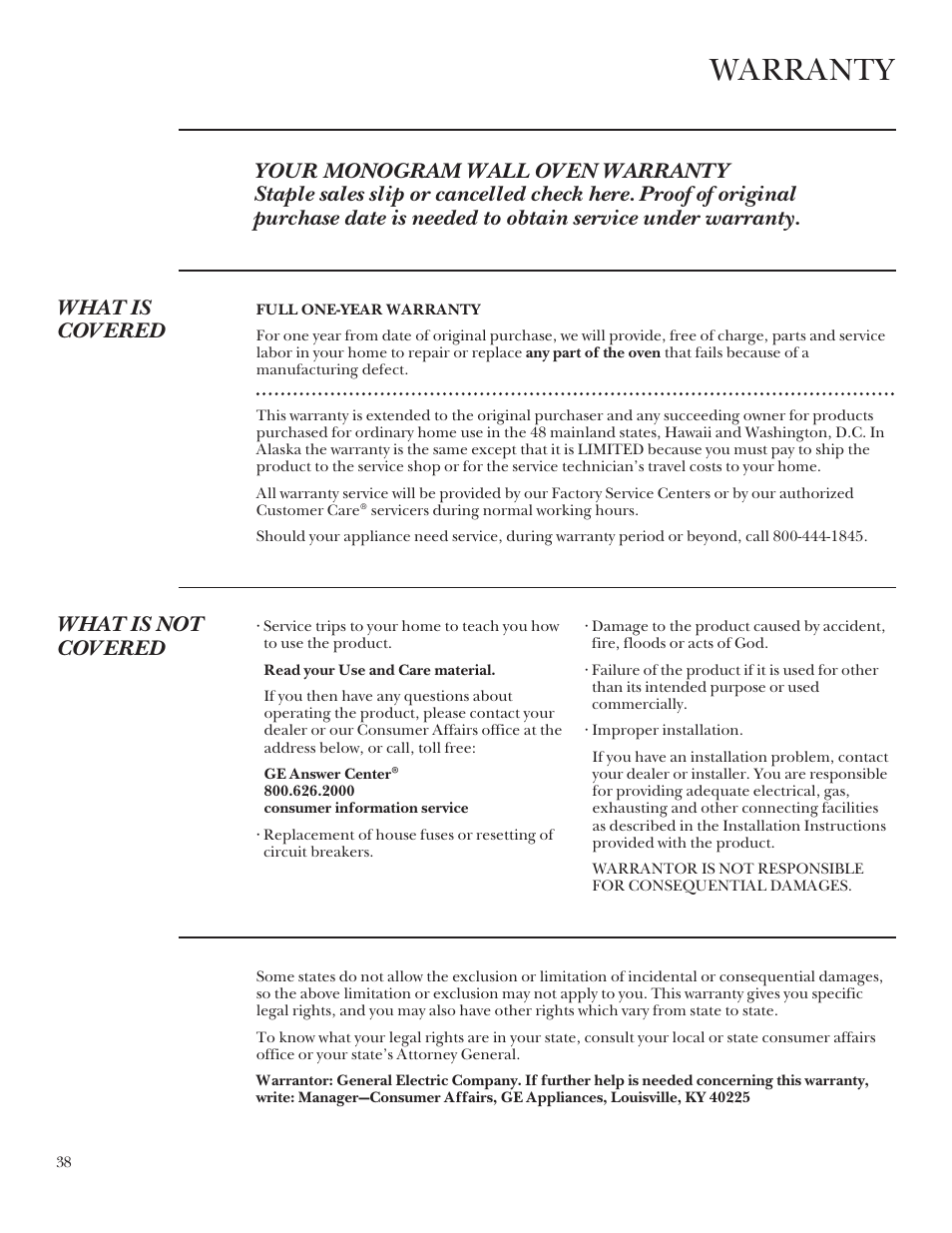 WARRANTY

YOUR MONOGRAM WALL OVEN WARRANTY
Staple sales slip or cancelled check here. Proof of original purchase date is needed to obtain service under warranty.

WHAT IS COVERED

FULL ONE-YEAR WARRANTY

For one year from date of original purchase, we will provide, free of charge, parts and service labor in your home to repair or replace any part of the oven that fails because of a manufacturing defect.

This warranty is extended to the original purchaser and any succeeding owner for products purchased for ordinary home use in the 48 mainland states, Hawaii and Washington, D.C. In Alaska the warranty is the same except that it is LIMITED because you must pay to ship the product to the service shop or for the service technician's travel costs to your home.

All warranty service will be provided by our Factory Service Centers or by our authorized Customer Care® servicers during normal working hours.

Should your appliance need service, during warranty period or beyond, call 800-444-1845.

WHAT IS NOT COVERED

· Service trips to your home to teach you how to use the product.

Read your Use and Care material.

If you then have any questions about operating the product, please contact your dealer or our Consumer Affairs office at the address below, or call, toll free:

GE Answer Center®
800.626.2000
consumer information service

· Replacement of house fuses or resetting of circuit breakers.

· Damage to the product caused by accident, fire, floods or acts of God.

· Failure of the product if it is used for other than its intended purpose or used commercially.

· Improper installation.

If you have an installation problem, contact your dealer or installer. You are responsible for providing adequate electrical, gas, exhausting and other connecting facilities as described in the Installation Instructions provided with the product.

WARRANTOR IS NOT RESPONSIBLE FOR CONSEQUENTIAL DAMAGES.

Some states do not allow the exclusion or limitation of incidental or consequential damages, so the above limitation or exclusion may not apply to you. This warranty gives you specific legal rights, and you may also have other rights which vary from state to state.

To know what your legal rights are in your state, consult your local or state consumer affairs office or your state's Attorney General.

Warrantor: General Electric Company. If further help is needed concerning this warranty, write: Manager—Consumer Affairs, GE Appliances, Louisville, KY 40225

38